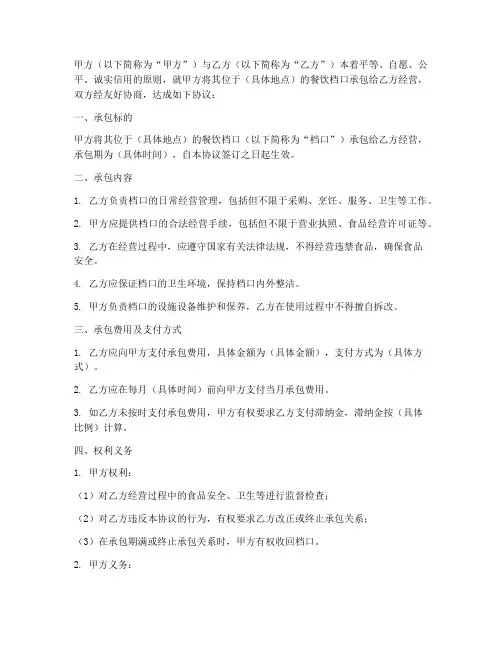 甲方（以下简称为“甲方”）与乙方（以下简称为“乙方”）本着平等、自愿、公平、诚实信用的原则，就甲方将其位于（具体地点）的餐饮档口承包给乙方经营，双方经友好协商，达成如下协议：

一、承包标的

甲方将其位于（具体地点）的餐饮档口（以下简称为“档口”）承包给乙方经营，承包期为（具体时间），自本协议签订之日起生效。

二、承包内容

1. 乙方负责档口的日常经营管理，包括但不限于采购、烹饪、服务、卫生等工作。

2. 甲方应提供档口的合法经营手续，包括但不限于营业执照、食品经营许可证等。

3. 乙方在经营过程中，应遵守国家有关法律法规，不得经营违禁食品，确保食品安全。

4. 乙方应保证档口的卫生环境，保持档口内外整洁。

5. 甲方负责档口的设施设备维护和保养，乙方在使用过程中不得擅自拆改。

三、承包费用及支付方式

1. 乙方应向甲方支付承包费用，具体金额为（具体金额），支付方式为（具体方式）。

2. 乙方应在每月（具体时间）前向甲方支付当月承包费用。

3. 如乙方未按时支付承包费用，甲方有权要求乙方支付滞纳金，滞纳金按（具体比例）计算。

四、权利义务

1. 甲方权利：

（1）对乙方经营过程中的食品安全、卫生等进行监督检查；

（2）对乙方违反本协议的行为，有权要求乙方改正或终止承包关系；

（3）在承包期满或终止承包关系时，甲方有权收回档口。

2. 甲方义务：